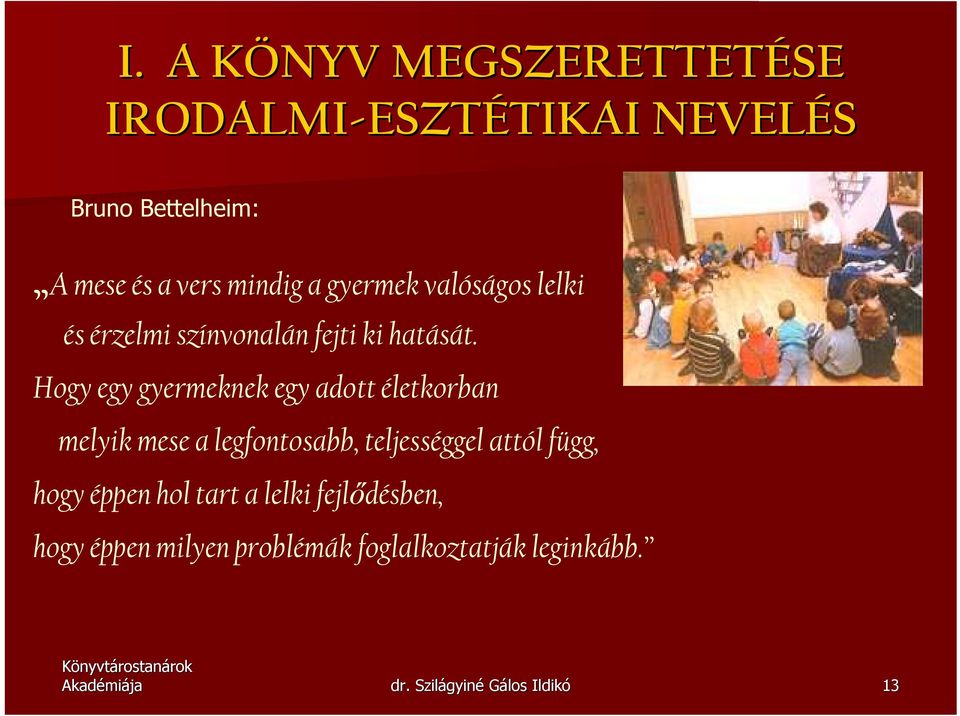 I. A KÖNYV MEGSZERETTETÉSE IRODALMI-ESZTÉTIKAI NEVELÉS

Bruno Bettelheim:

„A mese és a vers mindig a gyermek valóságos lelki és érzelmi színvonalán fejti ki hatását.
Hogy egy gyermeknek egy adott életkorban melyik mese a legfontosabb, teljességgel attól függ, hogy éppen hol tart a lelki fejlődésben, hogy éppen milyen problémák foglalkoztatják leginkább.”

Könyvtárostanárok Akadémiája

dr. Szilágyiné Gálos Ildikó

13